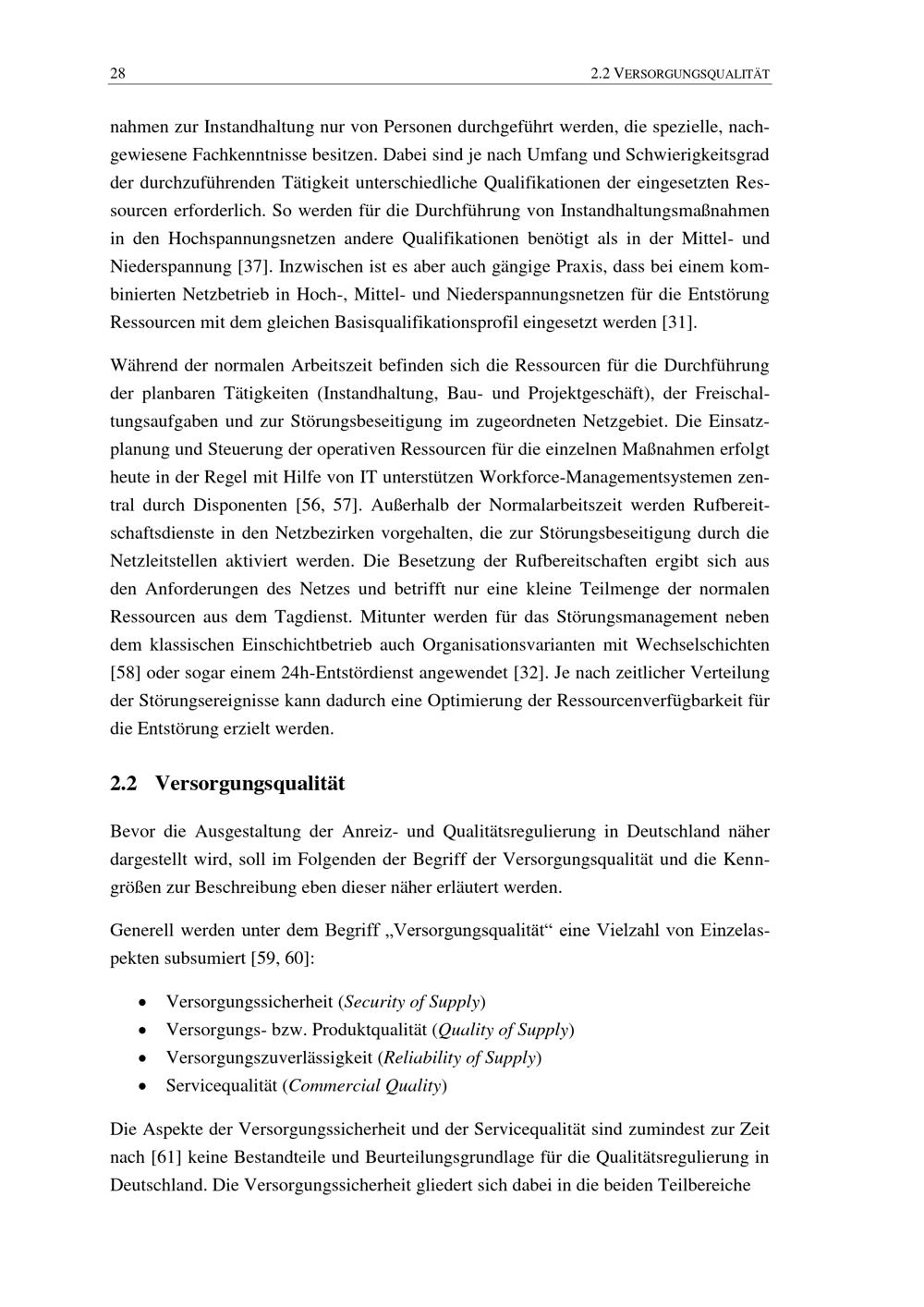 28 2.2 VERSORGUNGSQUALITÄT

nahmen zur Instandhaltung nur von Personen durchgeführt werden, die spezielle, nachgewiesene Fachkenntnisse besitzen. Dabei sind je nach Umfang und Schwierigkeitsgrad der durchzuführenden Tätigkeit unterschiedliche Qualifikationen der eingesetzten Ressourcen erforderlich. So werden für die Durchführung von Instandhaltungsmaßnahmen in den Hochspannungsnetzen andere Qualifikationen benötigt als in der Mittel- und Niederspannung [37]. Inzwischen ist es aber auch gängige Praxis, dass bei einem kombinierten Netzbetrieb in Hoch-, Mittel- und Niederspannungsnetzen für die Entstörung Ressourcen mit dem gleichen Basisqualifikationsprofil eingesetzt werden [31].

Während der normalen Arbeitszeit befinden sich die Ressourcen für die Durchführung der planbaren Tätigkeiten (Instandhaltung, Bau- und Projektgeschäft), der Freischaltungsaufgaben und zur Störungsbeseitigung im zugeordneten Netzgebiet. Die Einsatzplanung und Steuerung der operativen Ressourcen für die einzelnen Maßnahmen erfolgt heute in der Regel mit Hilfe von IT unterstützen Workforce-Managementsystemen zentral durch Disponenten [56, 57]. Außerhalb der Normalarbeitszeit werden Rufbereitschaftsdienste in den Netzbezirken vorgehalten, die zur Störungsbeseitigung durch die Netzleitstellen aktiviert werden. Die Besetzung der Rufbereitschaften ergibt sich aus den Anforderungen des Netzes und betrifft nur eine kleine Teilmenge der normalen Ressourcen aus dem Tagdienst. Mitunter werden für das Störungsmanagement neben dem klassischen Einschichtbetrieb auch Organisationsvarianten mit Wechselschichten [58] oder sogar einem 24h-Entstördienst angewendet [32]. Je nach zeitlicher Verteilung der Störungsereignisse kann dadurch eine Optimierung der Ressourcenverfügbarkeit für die Entstörung erzielt werden.

2.2 Versorgungsqualität

Bevor die Ausgestaltung der Anreiz- und Qualitätsregulierung in Deutschland näher dargestellt wird, soll im Folgenden der Begriff der Versorgungsqualität und die Kenngrößen zur Beschreibung eben dieser näher erläutert werden.

Generell werden unter dem Begriff „Versorgungsqualität“ eine Vielzahl von Einzelaspekten subsumiert [59, 60]:

• Versorgungssicherheit (Security of Supply)
• Versorgungs- bzw. Produktqualität (Quality of Supply)
• Versorgungszuverlässigkeit (Reliability of Supply)
• Servicequalität (Commercial Quality)

Die Aspekte der Versorgungssicherheit und der Servicequalität sind zumindest zur Zeit nach [61] keine Bestandteile und Beurteilungsgrundlage für die Qualitätsregulierung in Deutschland. Die Versorgungssicherheit gliedert sich dabei in die beiden Teilbereiche